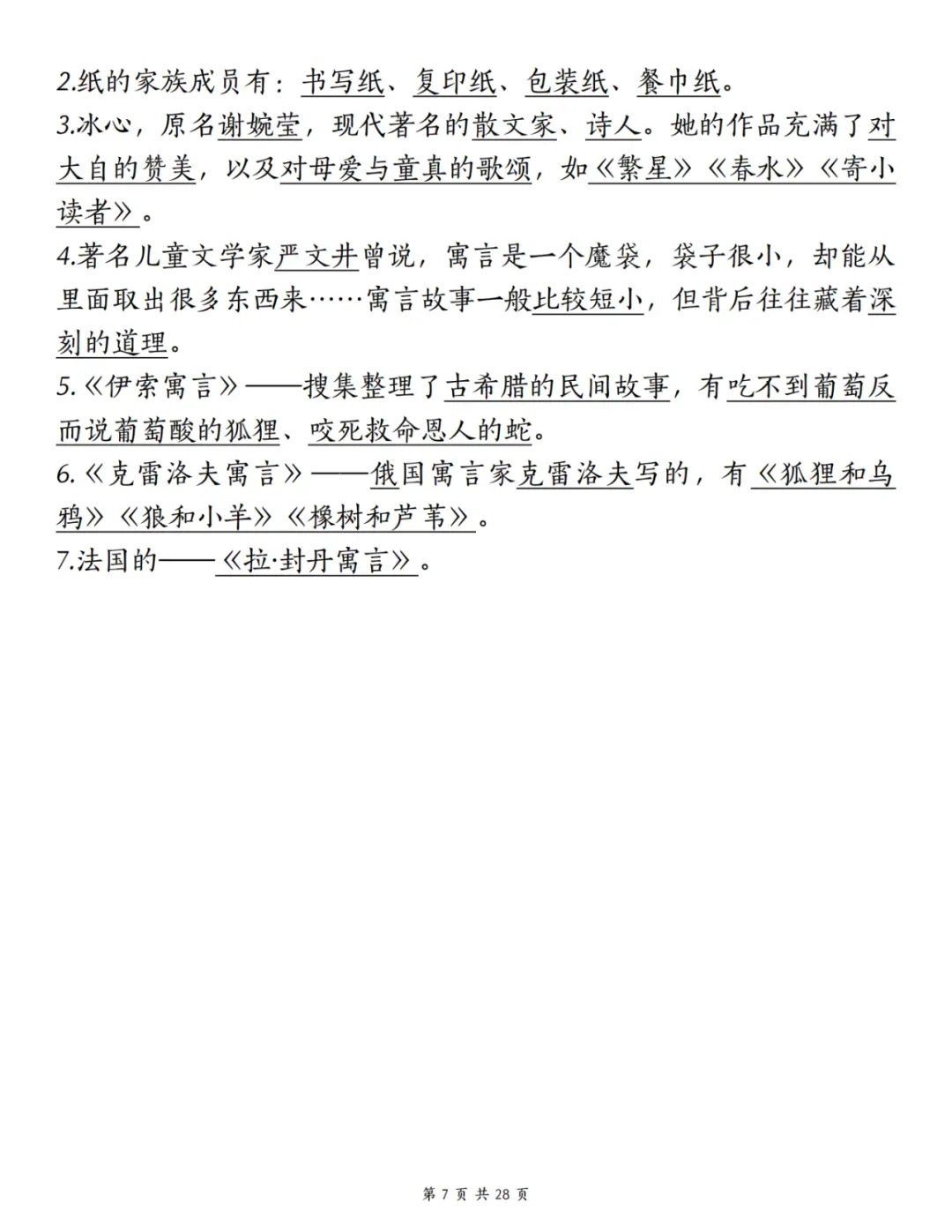 2.纸的家族成员有：书写纸、复印纸、包装纸、餐巾纸。

3.冰心，原名谢婉莹，现代著名的散文家、诗人。她的作品充满了对大自的赞美，以及对母爱与童真的歌颂，如《繁星》《春水》《寄小读者》。

4.著名儿童文学家严文井曾说，寓言是一个魔袋，袋子很小，却能从里面取出很多东西来……寓言故事一般比较短小，但背后往往藏着深刻的道理。

5.《伊索寓言》——搜集整理了古希腊的民间故事，有吃不到葡萄反而说葡萄酸的狐狸、咬死救命恩人的蛇。

6.《克雷洛夫寓言》——俄国寓言家克雷洛夫写的，有《狐狸和乌鸦》《狼和小羊》《橡树和芦苇》。

7.法国的——《拉·封丹寓言》。

第 7 页 共 28 页